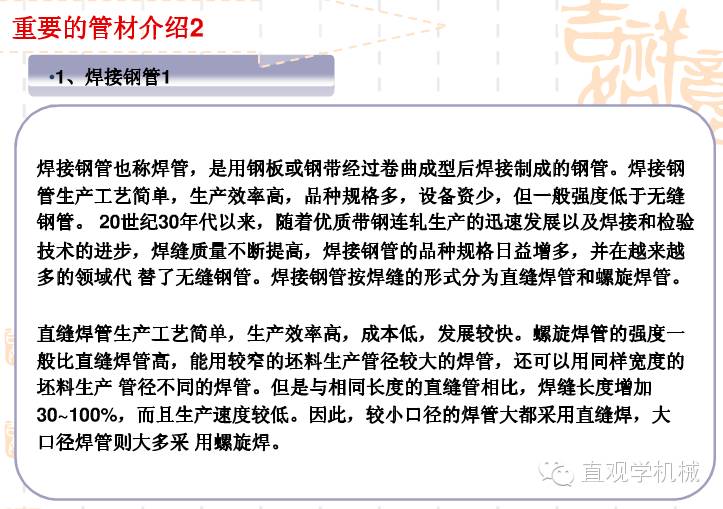 重要的管材介绍2

•1、焊接钢管1

焊接钢管也称焊管，是用钢板或钢带经过卷曲成型后焊接制成的钢管。焊接钢管生产工艺简单，生产效率高，品种规格多，设备资少，但一般强度低于无缝钢管。 20世纪30年代以来，随着优质带钢连轧生产的迅速发展以及焊接和检验技术的进步，焊缝质量不断提高，焊接钢管的品种规格日益增多，并在越来越多的领域代 替了无缝钢管。焊接钢管按焊缝的形式分为直缝焊管和螺旋焊管。

直缝焊管生产工艺简单，生产效率高，成本低，发展较快。螺旋焊管的强度一般比直缝焊管高，能用较窄的坯料生产管径较大的焊管，还可以用同样宽度的坯料生产 管径不同的焊管。但是与相同长度的直缝管相比，焊缝长度增加30~100%，而且生产速度较低。因此，较小口径的焊管大都采用直缝焊，大口径焊管则大多采 用螺旋焊。

直观学机械